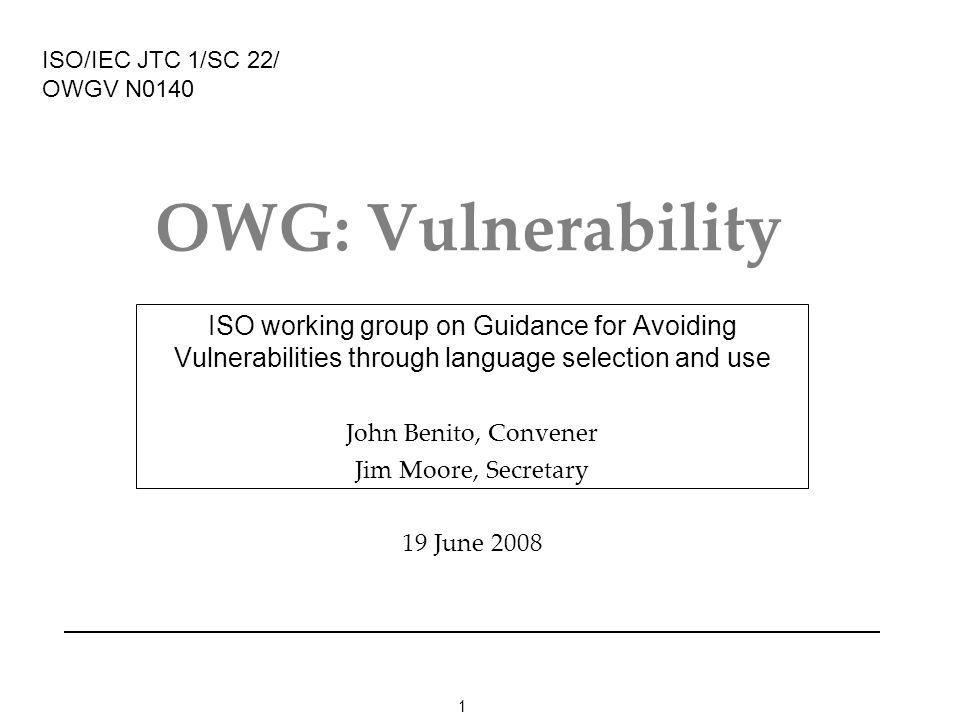 ISO/IEC JTC 1/SC 22/
OWGV N0140

OWG: Vulnerability

ISO working group on Guidance for Avoiding Vulnerabilities through language selection and use

John Benito, Convener

Jim Moore, Secretary

19 June 2008

1